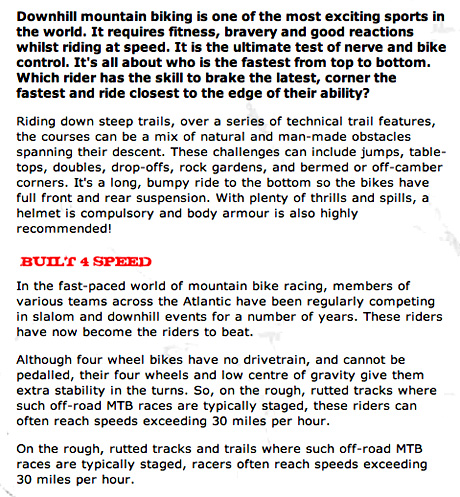 Downhill mountain biking is one of the most exciting sports in the world. It requires fitness, bravery and good reactions whilst riding at speed. It is the ultimate test of nerve and bike control. It's all about who is the fastest from top to bottom. Which rider has the skill to brake the latest, corner the fastest and ride closest to the edge of their ability?

Riding down steep trails, over a series of technical trail features, the courses can be a mix of natural and man-made obstacles spanning their descent. These challenges can include jumps, table-tops, doubles, drop-offs, rock gardens, and bermed or off-camber corners. It's a long, bumpy ride to the bottom so the bikes have full front and rear suspension. With plenty of thrills and spills, a helmet is compulsory and body armour is also highly recommended!

BUILT 4 SPEED

In the fast-paced world of mountain bike racing, members of various teams across the Atlantic have been regularly competing in slalom and downhill events for a number of years. These riders have now become the riders to beat.

Although four wheel bikes have no drivetrain, and cannot be pedalled, their four wheels and low centre of gravity give them extra stability in the turns. So, on the rough, rutted tracks where such off-road MTB races are typically staged, these riders can often reach speeds exceeding 30 miles per hour.

On the rough, rutted tracks and trails where such off-road MTB races are typically staged, racers often reach speeds exceeding 30 miles per hour.